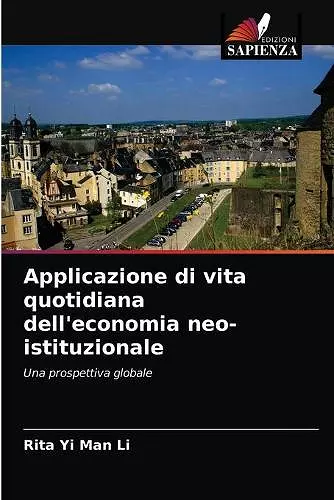 EDIZIONI
SAPIENZA

Applicazione di vita quotidiana dell'economia neo-istituzionale

Una prospettiva globale

Rita Yi Man Li